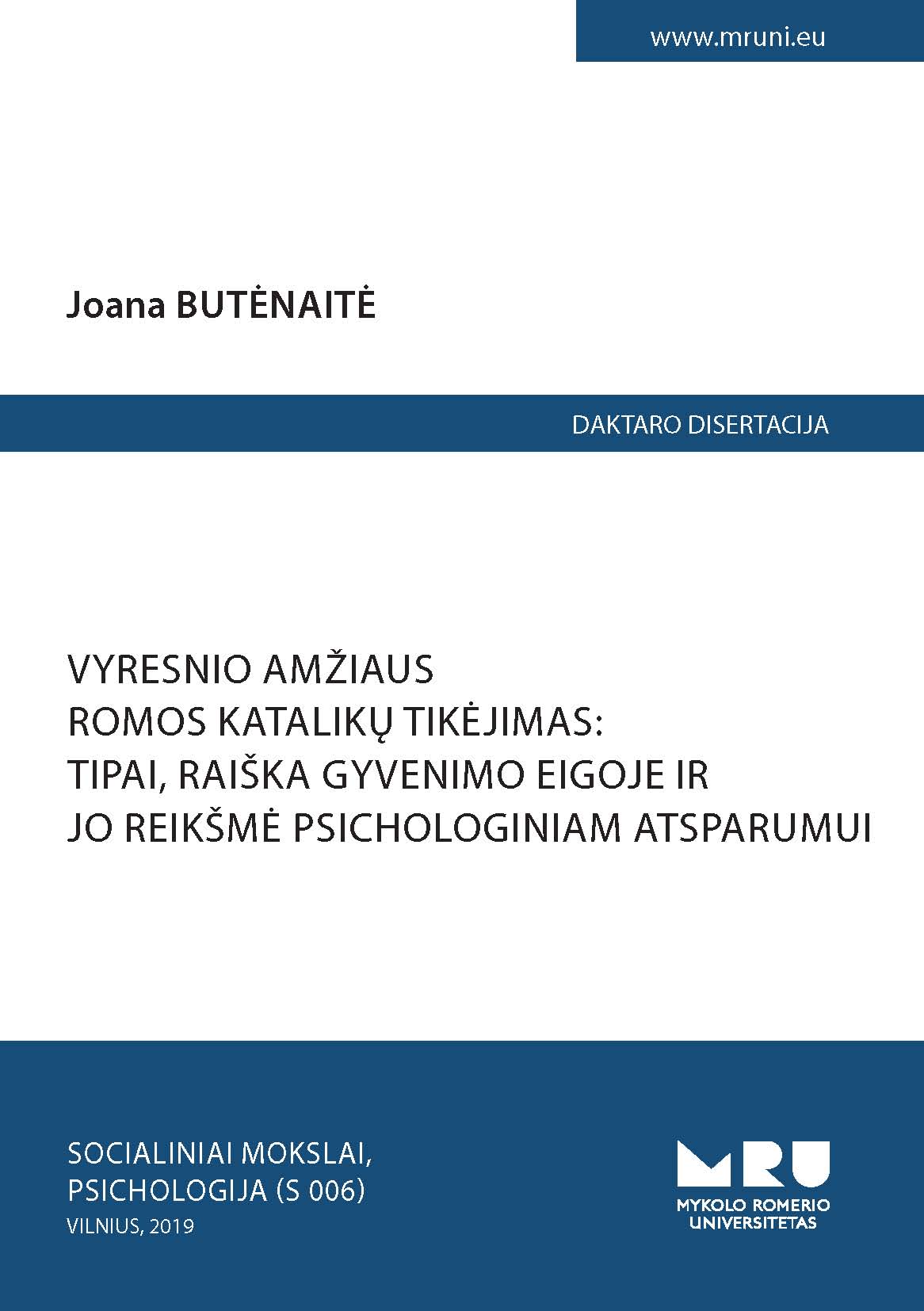 www.mruni.eu

Joana BUTĖNAITĖ

DAKTARO DISERTACIJA

VYRESNIO AMŽIAUS
ROMOS KATALIKŲ TIKĖJIMAS:
TIPAI, RAIŠKA GYVENIMO EIGOJE IR
JO REIKŠMĖ PSICHOLOGINIAM ATSPARUMUI

SOCIALINIAI MOKSLAI,
PSICHOLOGIJA (S 006)
VILNIUS, 2019

MRU
MYKOLO ROMERIO
UNIVERSITETAS